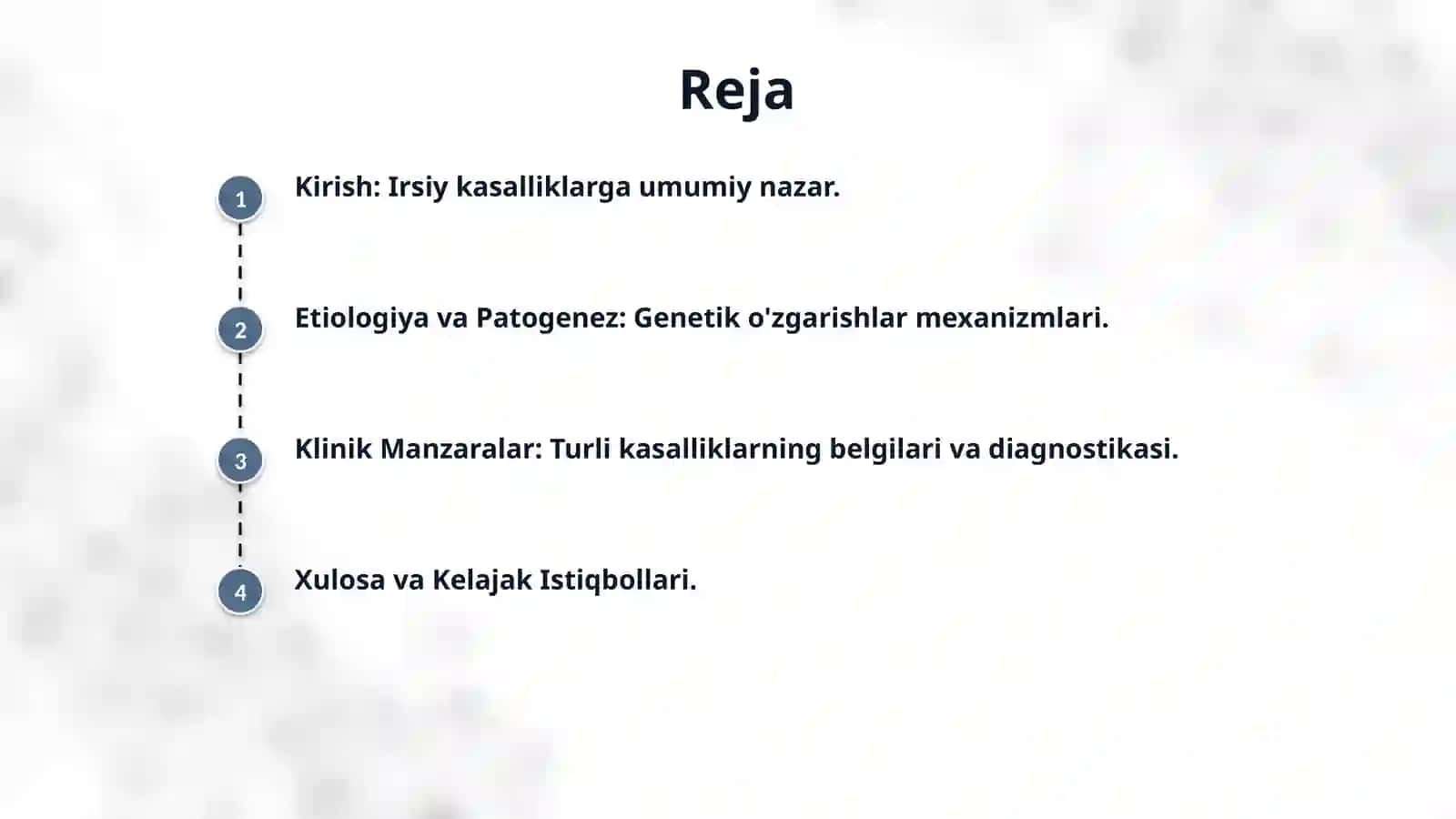 Reja

1 Kirish: Irsiy kasalliklarga umumiy nazar.

2 Etiologiya va Patogenez: Genetik o'zgarishlar mexanizmlari.

3 Klinik Manzaralar: Turli kasalliklarning belgilari va diagnostikasi.

4 Xulosa va Kelajak Istiqbollari.